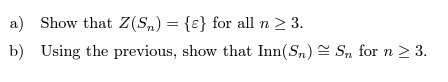 a) Show that $Z(S_n) = \{\varepsilon\}$ for all $n \geq 3$.

b) Using the previous, show that $\text{Inn}(S_n) \cong S_n$ for $n \geq 3$.